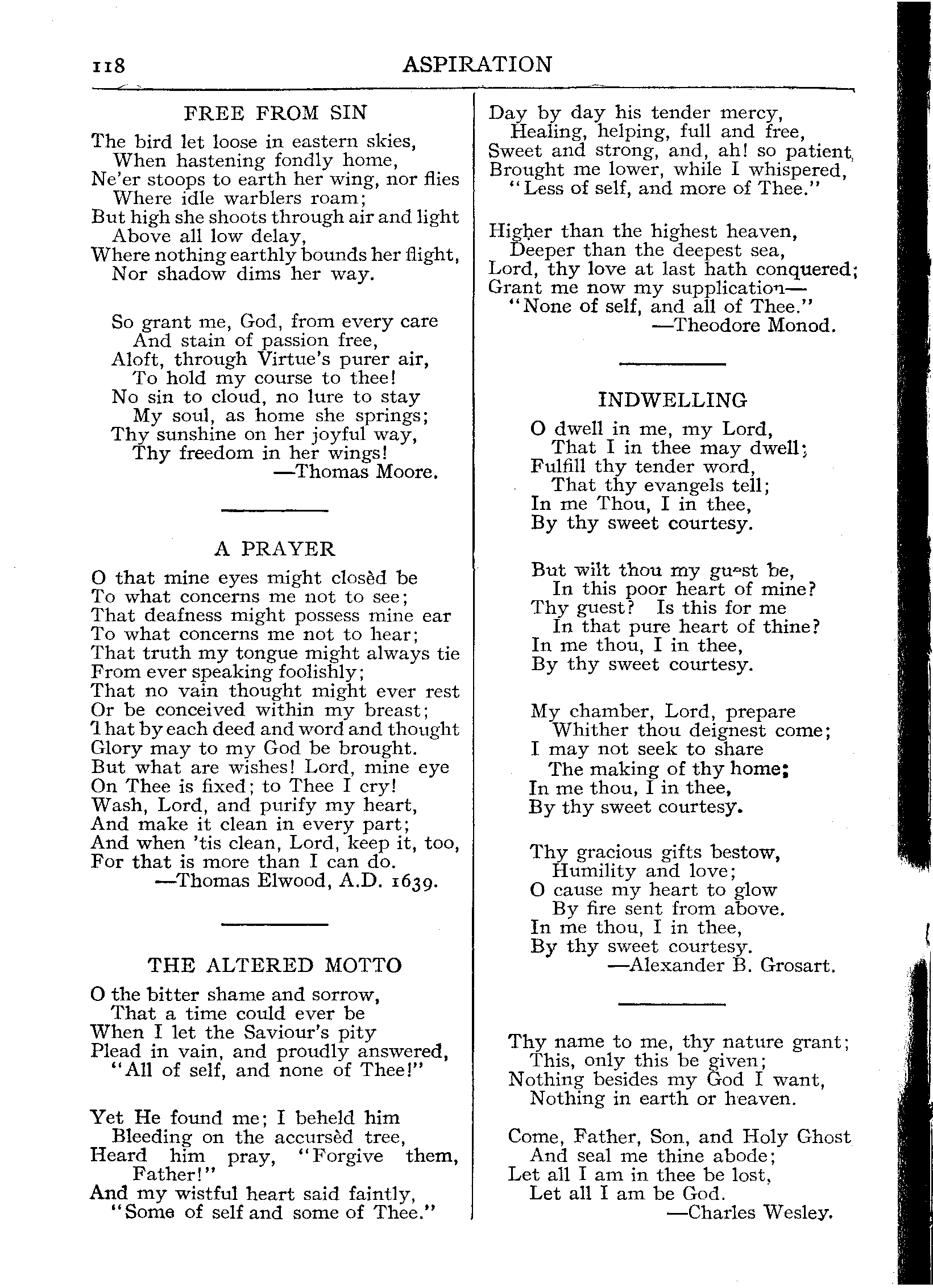 118 ASPIRATION

FREE FROM SIN

The bird let loose in eastern skies,
When hastening fondly home,
Ne'er stoops to earth her wing, nor flies
Where idle warblers roam;
But high she shoots through air and light
Above all low delay,
Where nothing earthly bounds her flight,
Nor shadow dims her way.

So grant me, God, from every care
And stain of passion free,
Aloft, through Virtue's purer air,
To hold my course to thee!
No sin to cloud, no lure to stay
My soul, as home she springs;
Thy sunshine on her joyful way,
Thy freedom in her wings!
—Thomas Moore.

A PRAYER

O that mine eyes might closèd be
To what concerns me not to see;
That deafness might possess mine ear
To what concerns me not to hear;
That truth my tongue might always tie
From ever speaking foolishly;
That no vain thought might ever rest
Or be conceived within my breast;
That by each deed and word and thought
Glory may to my God be brought.
But what are wishes! Lord, mine eye
On Thee is fixed; to Thee I cry!
Wash, Lord, and purify my heart,
And make it clean in every part;
And when 'tis clean, Lord, keep it, too,
For that is more than I can do.
—Thomas Elwood, A.D. 1639.

THE ALTERED MOTTO

O the bitter shame and sorrow,
That a time could ever be
When I let the Saviour's pity
Plead in vain, and proudly answered,
"All of self, and none of Thee!"

Yet He found me; I beheld him
Bleeding on the accursèd tree,
Heard him pray, "Forgive them, Father!"
And my wistful heart said faintly,
"Some of self and some of Thee."

Day by day his tender mercy,
Healing, helping, full and free,
Sweet and strong, and, ah! so patient,
Brought me lower, while I whispered,
"Less of self, and more of Thee."

Higher than the highest heaven,
Deeper than the deepest sea,
Lord, thy love at last hath conquered;
Grant me now my supplication—
"None of self, and all of Thee."
—Theodore Monod.

INDWELLING

O dwell in me, my Lord,
That I in thee may dwell;
Fulfill thy tender word,
That thy evangels tell;
In me Thou, I in thee,
By thy sweet courtesy.

But wilt thou my guest be,
In this poor heart of mine?
Thy guest? Is this for me
In that pure heart of thine?
In me thou, I in thee,
By thy sweet courtesy.

My chamber, Lord, prepare
Whither thou deignest come;
I may not seek to share
The making of thy home;
In me thou, I in thee,
By thy sweet courtesy.

Thy gracious gifts bestow,
Humility and love;
O cause my heart to glow
By fire sent from above.
In me thou, I in thee,
By thy sweet courtesy.
—Alexander B. Grosart.

Thy name to me, thy nature grant;
This, only this be given;
Nothing besides my God I want,
Nothing in earth or heaven.

Come, Father, Son, and Holy Ghost
And seal me thine abode;
Let all I am in thee be lost,
Let all I am be God.
—Charles Wesley.